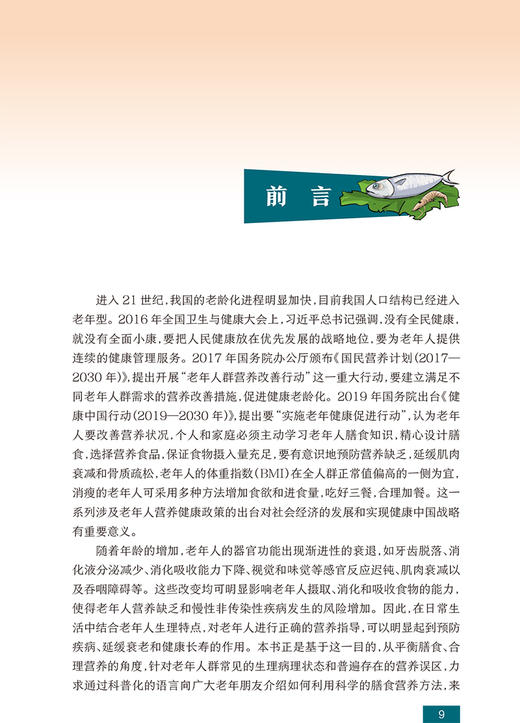 前 言

进入 21 世纪，我国的老龄化进程明显加快，目前我国人口结构已经进入老年型。2016 年全国卫生与健康大会上，习近平总书记强调，没有全民健康，就没有全面小康，要把人民健康放在优先发展的战略地位，要为老年人提供连续的健康管理服务。2017 年国务院办公厅颁布《国民营养计划(2017—2030 年)》，提出开展“老年人群营养改善行动”这一重大行动，要建立满足不同老年人群需求的营养改善措施，促进健康老龄化。2019 年国务院出台《健康中国行动(2019—2030 年)》，提出要“实施老年健康促进行动”，认为老年人要改善营养状况，个人和家庭必须主动学习老年人膳食知识，精心设计膳食，选择营养食品，保证食物摄入量充足，要有意识地预防营养缺乏，延缓肌肉衰减和骨质疏松，老年人的体重指数(BMI)在全人群正常值偏高的一侧为宜，消瘦的老年人可采用多种方法增加食欲和进食量，吃好三餐，合理加餐。这一系列涉及老年人营养健康政策的出台对社会经济的发展和实现健康中国战略有重要意义。

随着年龄的增加，老年人的器官功能出现渐进性的衰退，如牙齿脱落、消化液分泌减少、消化吸收能力下降、视觉和味觉等感官反应迟钝、肌肉衰减以及吞咽障碍等。这些改变均可明显影响老年人摄取、消化和吸收食物的能力，使得老年人营养缺乏和慢性非传染性疾病发生的风险增加。因此，在日常生活中结合老年人生理特点，对老年人进行正确的营养指导，可以明显起到预防疾病、延缓衰老和健康长寿的作用。本书正是基于这一目的，从平衡膳食、合理营养的角度，针对老年人群常见的生理病理状态和普遍存在的营养误区，力求通过科普化的语言向广大老年朋友介绍如何利用科学的膳食营养方法，来

9